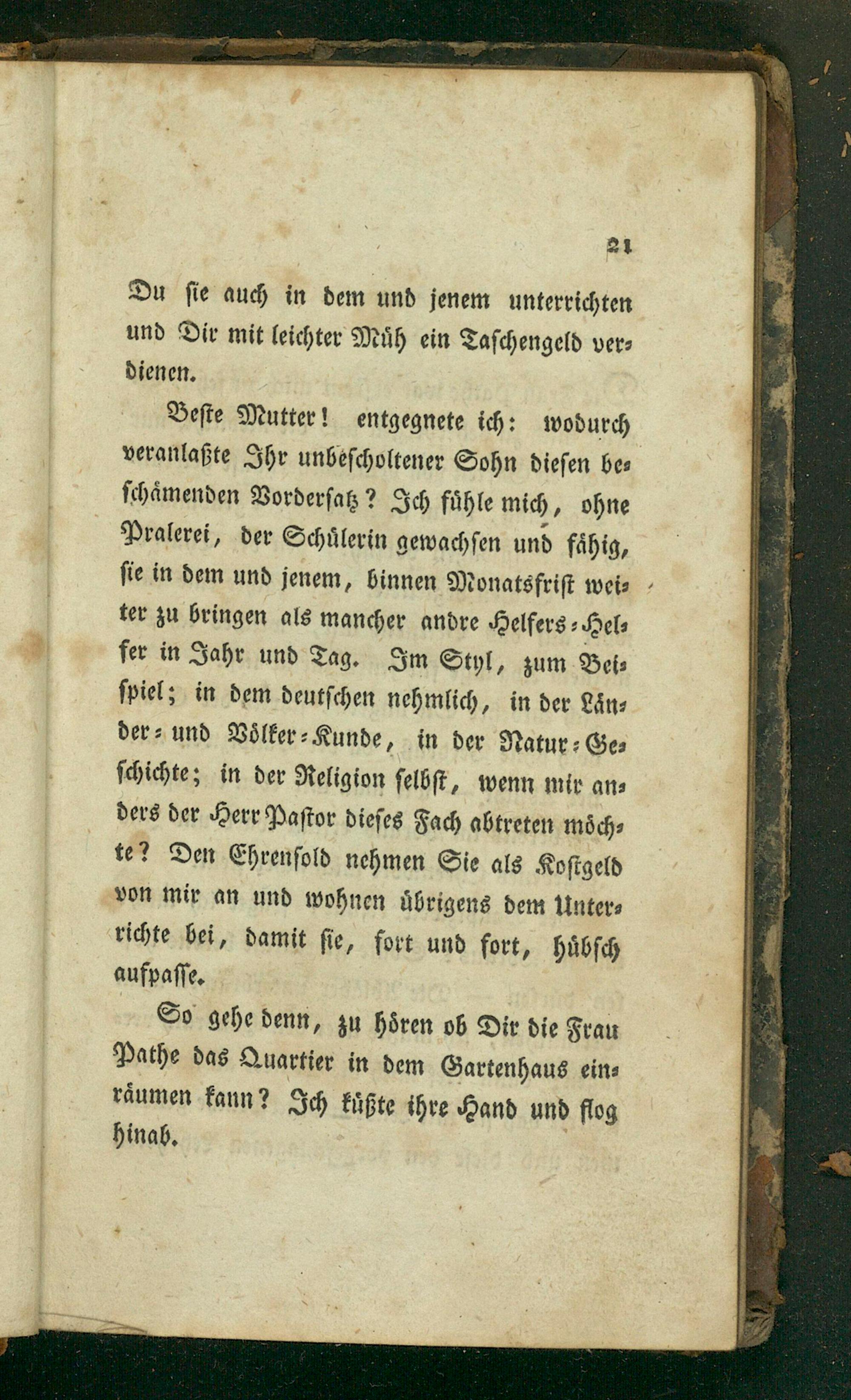 21

Du sie auch in dem und jenem unterrichten und Dir mit leichter Müh ein Taschengeld verdienen.

Beste Mutter! entgegnete ich: wodurch veranlaßte Ihr unbescholtener Sohn diesen beschämenden Vordersatz? Ich fühle mich, ohne Pralerei, der Schülerin gewachsen und fähig, sie in dem und jenem, binnen Monatsfrist weiter zu bringen als mancher andre Helfers-Helfer in Jahr und Tag. Im Styl, zum Beispiel; in dem deutschen nehmlich, in der Länder- und Völker-Kunde, in der Natur-Geschichte; in der Religion selbst, wenn mir anders der Herr Pastor dieses Fach abtreten möchte? Den Ehrensold nehmen Sie als Kostgeld von mir an und wohnen übrigens dem Unterrichte bei, damit sie, fort und fort, hübsch aufpasse.

So gehe denn, zu hören ob Dir die Frau Pathe das Quartier in dem Gartenhaus einräumen kann? Ich küßte ihre Hand und flog hinab.